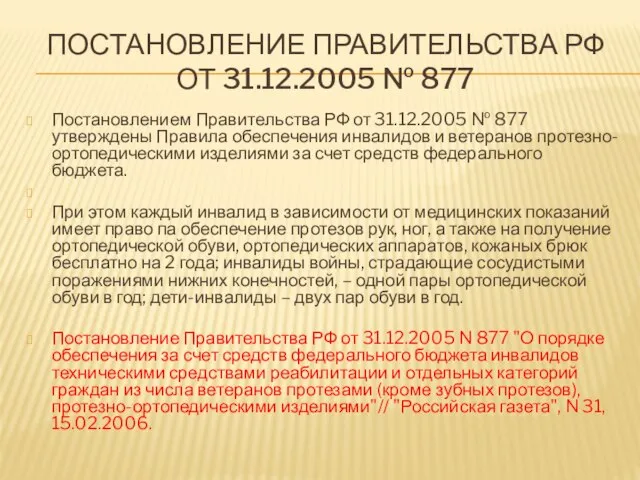 ПОСТАНОВЛЕНИЕ ПРАВИТЕЛЬСТВА РФ ОТ 31.12.2005 № 877

Постановлением Правительства РФ от 31.12.2005 № 877 утверждены Правила обеспечения инвалидов и ветеранов протезно-ортопедическими изделиями за счет средств федерального бюджета.

При этом каждый инвалид в зависимости от медицинских показаний имеет право па обеспечение протезов рук, ног, а также на получение ортопедической обуви, ортопедических аппаратов, кожаных брюк бесплатно на 2 года; инвалиды войны, страдающие сосудистыми поражениями нижних конечностей, – одной пары ортопедической обуви в год; дети-инвалиды – двух пар обуви в год.

Постановление Правительства РФ от 31.12.2005 N 877 "О порядке обеспечения за счет средств федерального бюджета инвалидов техническими средствами реабилитации и отдельных категорий граждан из числа ветеранов протезами (кроме зубных протезов), протезно-ортопедическими изделиями"// "Российская газета", N 31, 15.02.2006.